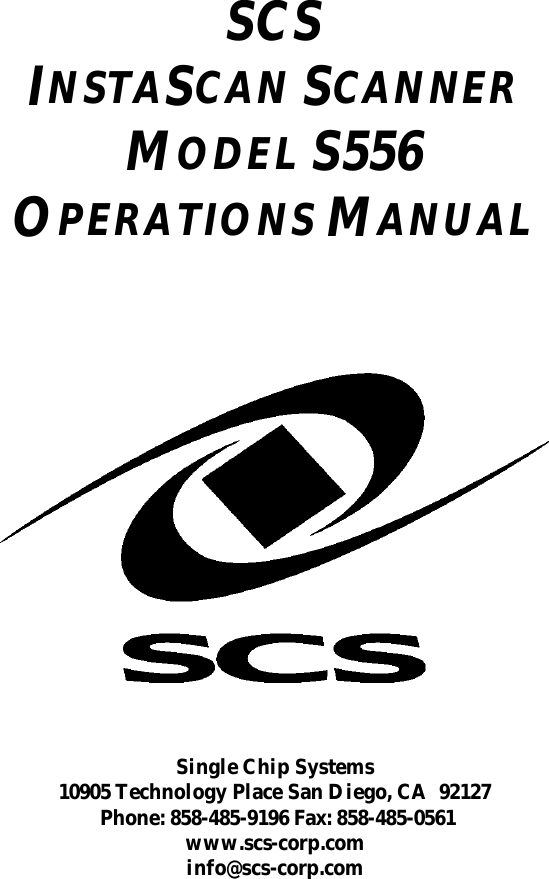 SCS
INSTASCAN SCANNER
MODEL S556
OPERATIONS MANUAL

SCS

Single Chip Systems
10905 Technology Place San Diego, CA 92127
Phone: 858-485-9196 Fax: 858-485-0561
www.scs-corp.com
info@scs-corp.com